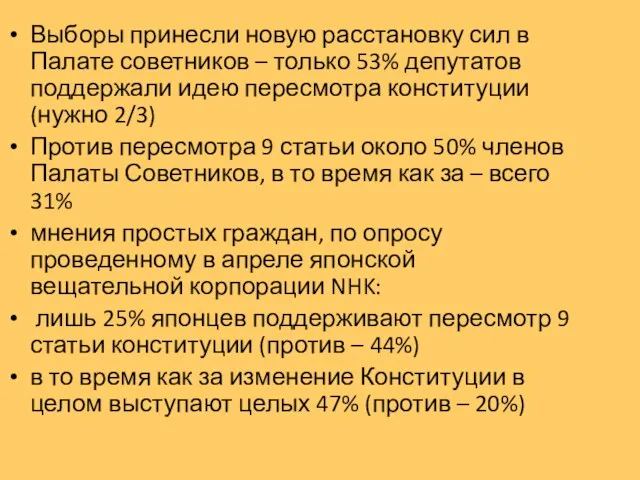 • Выборы принесли новую расстановку сил в Палате советников – только 53% депутатов поддержали идею пересмотра конституции (нужно 2/3)

• Против пересмотра 9 статьи около 50% членов Палаты Советников, в то время как за – всего 31%

• мнения простых граждан, по опросу проведенному в апреле японской вещательной корпорации NHK:

• лишь 25% японцев поддерживают пересмотр 9 статьи конституции (против – 44%)

• в то время как за изменение Конституции в целом выступают целых 47% (против – 20%)